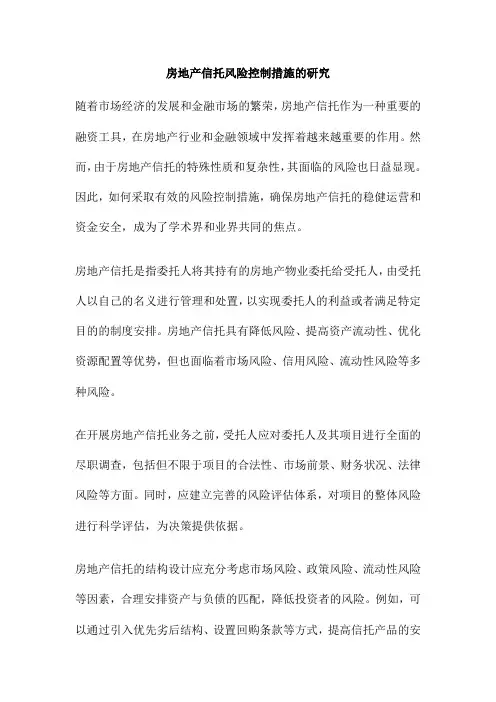 房地产信托风险控制措施的研究

随着市场经济的发展和金融市场的繁荣，房地产信托作为一种重要的融资工具，在房地产行业和金融领域中发挥着越来越重要的作用。然而，由于房地产信托的特殊性质和复杂性，其面临的风险也日益显现。因此，如何采取有效的风险控制措施，确保房地产信托的稳健运营和资金安全，成为了学术界和业界共同的焦点。

房地产信托是指委托人将其持有的房地产物业委托给受托人，由受托人以自己的名义进行管理和处置，以实现委托人的利益或者满足特定目的的制度安排。房地产信托具有降低风险、提高资产流动性、优化资源配置等优势，但也面临着市场风险、信用风险、流动性风险等多种风险。

在开展房地产信托业务之前，受托人应对委托人及其项目进行全面的尽职调查，包括但不限于项目的合法性、市场前景、财务状况、法律风险等方面。同时，应建立完善的风险评估体系，对项目的整体风险进行科学评估，为决策提供依据。

房地产信托的结构设计应充分考虑市场风险、政策风险、流动性风险等因素，合理安排资产与负债的匹配，降低投资者的风险。例如，可以通过引入优先劣后结构、设置回购条款等方式，提高信托产品的安